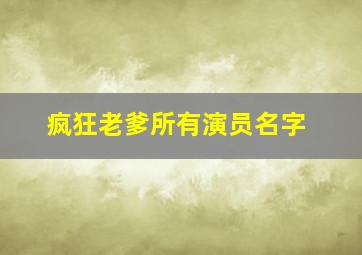 疯狂老爹所有演员名字